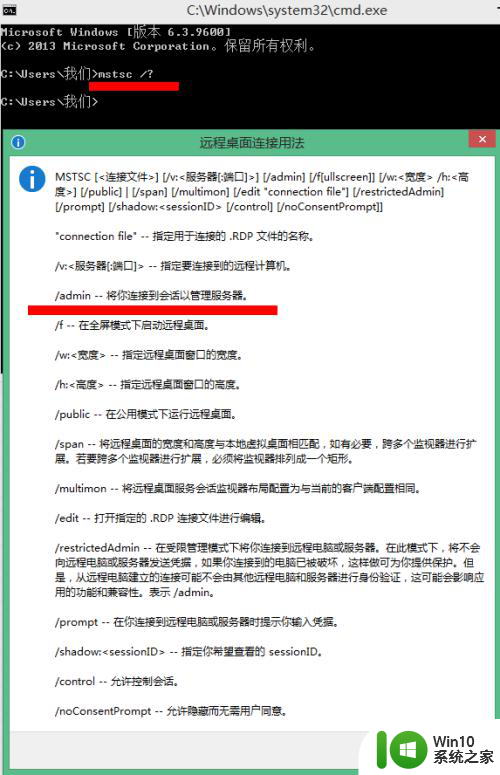 C:\Windows\system32\cmd.exe

Microsoft Windows [版本 6.3.9600]
(c) 2013 Microsoft Corporation。保留所有权利。

C:\Users\我们>mstsc /?

C:\Users\我们>

远程桌面连接用法

MSTSC [<连接文件>] [/v:<服务器[:端口]>] [/admin] [/f[ullscreen]] [/w:<宽度> /h:<高度>] [/public] | [/span] [/multimon] [/edit "connection file"] [/restrictedAdmin] [/prompt] [/shadow:<sessionID> [/control] [/noConsentPrompt]]

"connection file" -- 指定用于连接的 .RDP 文件的名称。

/v:<服务器[:端口]> -- 指定要连接到的远程计算机。

/admin -- 将你连接到会话以管理服务器。

/f -- 在全屏模式下启动远程桌面。

/w:<宽度> -- 指定远程桌面窗口的宽度。

/h:<高度> -- 指定远程桌面窗口的高度。

/public -- 在公用模式下运行远程桌面。

/span -- 将远程桌面的宽度和高度与本地虚拟桌面相匹配，如有必要，跨多个监视器进行扩展。若要跨多个监视器进行扩展，必须将监视器排列成一个矩形。

/multimon -- 将远程桌面服务会话监视器布局配置为与当前的客户端配置相同。

/edit -- 打开指定的 .RDP 连接文件进行编辑。

/restrictedAdmin -- 在受限管理模式下将你连接到远程电脑或服务器。在此模式下，将不会向远程电脑或服务器发送凭据，如果你连接到的电脑已被破坏，这样做可为你提供保护。但是，从远程电脑建立的连接可能不会由其他远程电脑和服务器进行身份验证，这可能会影响应用的功能和兼容性。表示 /admin。

/prompt -- 在你连接到远程电脑或服务器时提示你输入凭据。

/shadow:<sessionID> -- 指定你希望查看的 sessionID。

/control -- 允许控制会话。

/noConsentPrompt -- 允许隐藏而无需用户同意。

Win10
系统之家